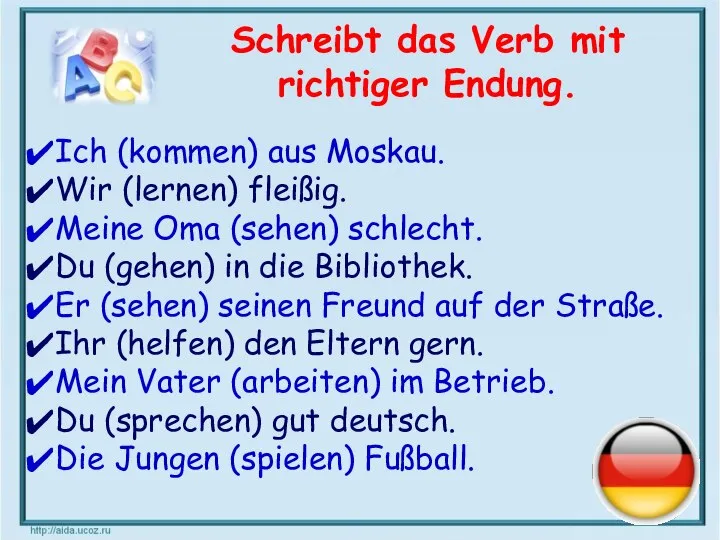 ABC

Schreibt das Verb mit richtiger Endung.

✔Ich (kommen) aus Moskau.
✔Wir (lernen) fleißig.
✔Meine Oma (sehen) schlecht.
✔Du (gehen) in die Bibliothek.
✔Er (sehen) seinen Freund auf der Straße.
✔Ihr (helfen) den Eltern gern.
✔Mein Vater (arbeiten) im Betrieb.
✔Du (sprechen) gut deutsch.
✔Die Jungen (spielen) Fußball.

http://aida.ucoz.ru